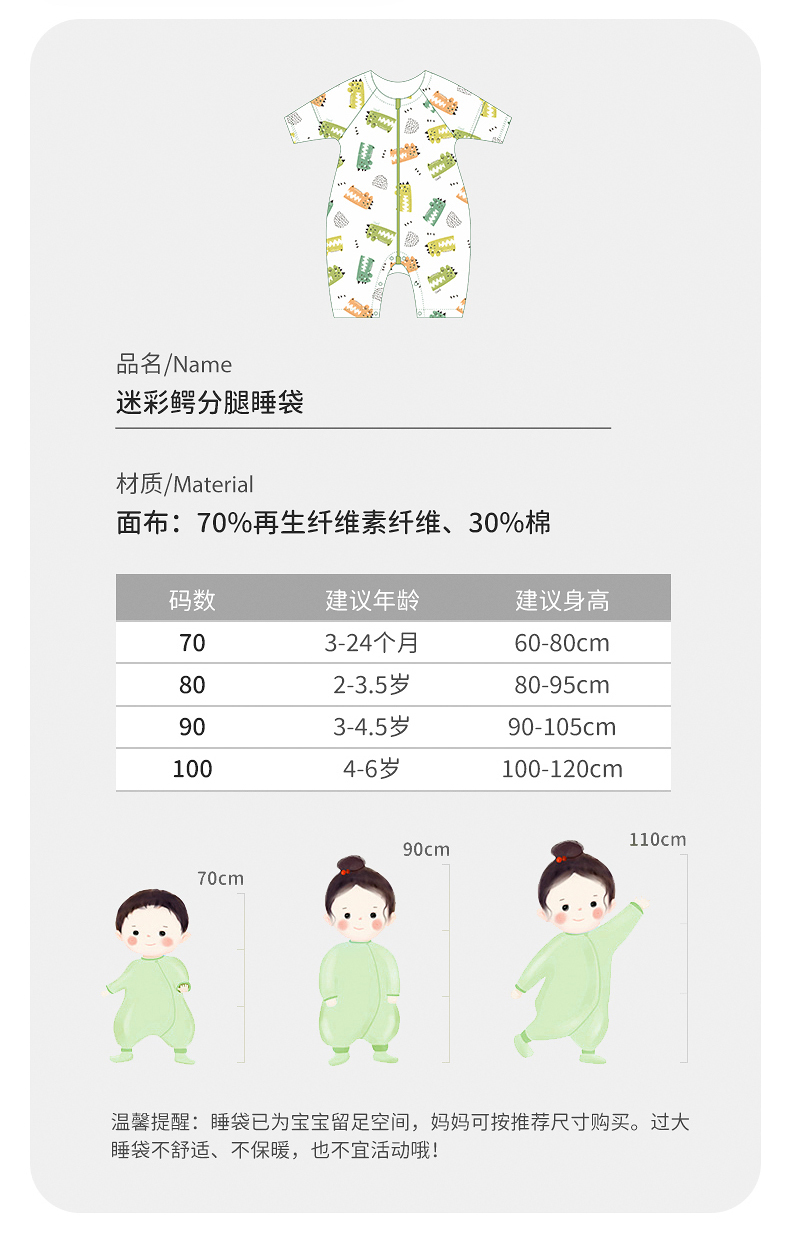 品名/Name
迷彩鳄分腿睡袋

材质/Material
面布：70%再生纤维素纤维、30%棉

| 码数 | 建议年龄 | 建议身高 |
|---|---|---|
| 70 | 3-24个月 | 60-80cm |
| 80 | 2-3.5岁 | 80-95cm |
| 90 | 3-4.5岁 | 90-105cm |
| 100 | 4-6岁 | 100-120cm |

70cm

90cm

110cm

温馨提醒：睡袋已为宝宝留足空间，妈妈可按推荐尺寸购买。过大睡袋不舒适、不保暖，也不宜活动哦！